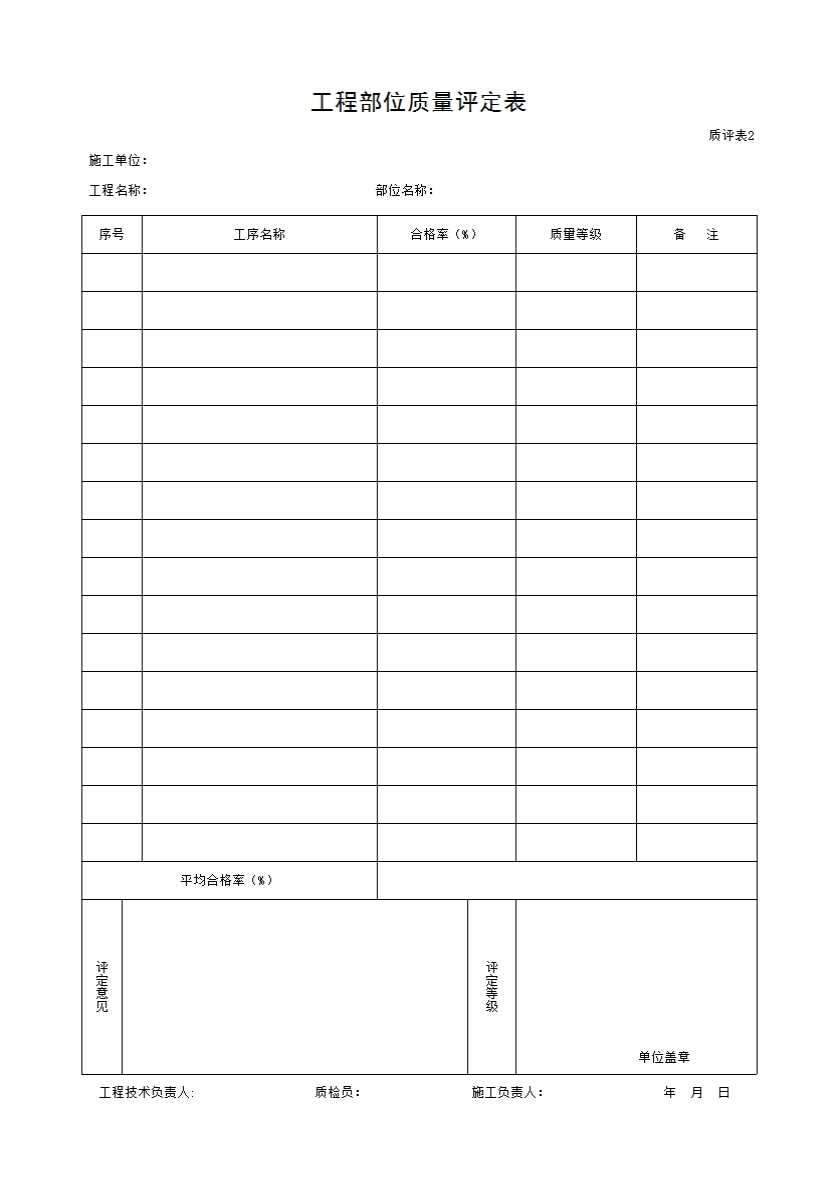 工程部位质量评定表

质评表2

施工单位:

工程名称: 部位名称:

| 序号 | 工序名称 | 合格率（%） | 质量等级 | 备 注 |
|---|---|---|---|---|
| | | | | |
| | | | | |
| | | | | |
| | | | | |
| | | | | |
| | | | | |
| | | | | |
| | | | | |
| | | | | |
| | | | | |
| | | | | |
| | | | | |
| | | | | |
| | | | | |
| | | | | |
| | | | | |
| 平均合格率（%） | | | | |

评定意见

评定等级

单位盖章

工程技术负责人: 质检员: 施工负责人: 年 月 日